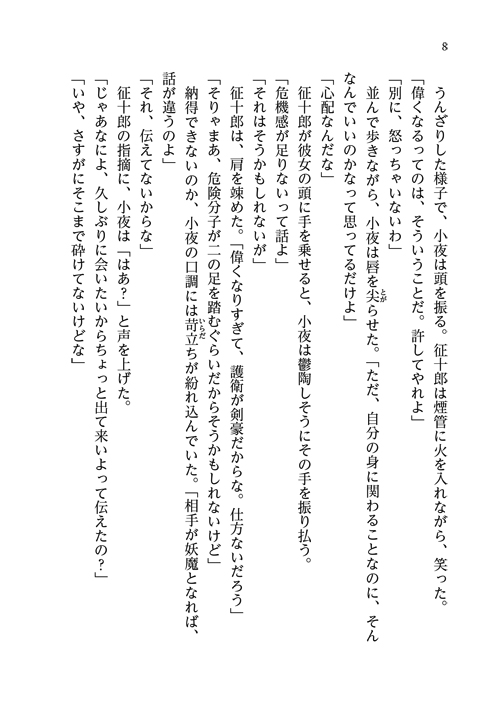 8

うんざりした様子で、小夜は頭を振る。征十郎は煙管に火を入れながら、笑った。

「偉くなるってのは、そういうことだ。許してやれよ」

「別に、怒っちゃいないわ」

並んで歩きながら、小夜は唇を尖らせた。「ただ、自分の身に関わることなのに、そんなんでいいのかなって思ってるだけよ」

「心配なんだな」

征十郎が彼女の頭に手を乗せると、小夜は鬱陶しそうにその手を振り払う。

「危機感が足りないって話よ」

「それはそうかもしれないが」

征十郎は、肩を竦めた。「偉くなりすぎて、護衛が剣豪だからな。仕方ないだろう」

「そりゃあ、危険分子が二の足を踏むぐらいだからそうかもしれないけど」

納得できないのか、小夜の口調には苛立ちが紛れ込んでいた。「相手が妖魔となれば、話が違うのよ」

「それ、伝えてないからな」

征十郎の指摘に、小夜は「はあ？」と声を上げた。

「じゃあなによ、久しぶりに会いたいからちょっと出て来いよって伝えたの？」

「いや、さすがにそこまで砕けてないけどな」